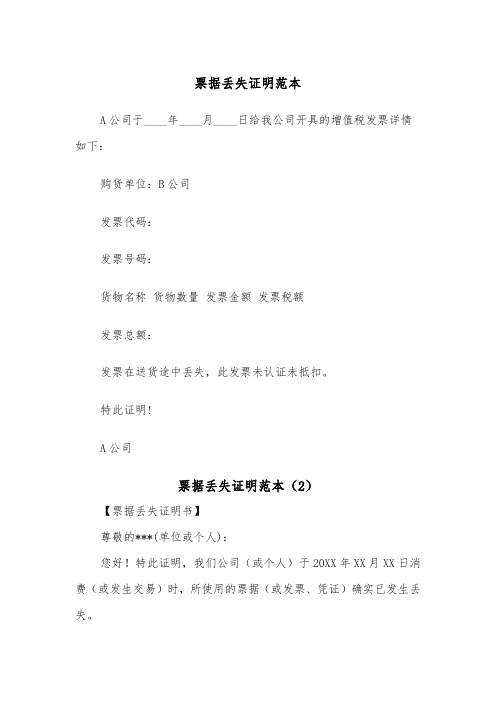 票据丢失证明范本

A公司于____年____月____日给我公司开具的增值税发票详情如下：

购货单位：B公司

发票代码：

发票号码：

货物名称 货物数量 发票金额 发票税额

发票总额：

发票在送货途中丢失，此发票未认证未抵扣。

特此证明！

A公司

票据丢失证明范本（2）

【票据丢失证明书】

尊敬的***(单位或个人)：

您好！特此证明，我们公司（或个人）于20XX年XX月XX日消费（或发生交易）时，所使用的票据（或发票、凭证）确实已发生丢失。